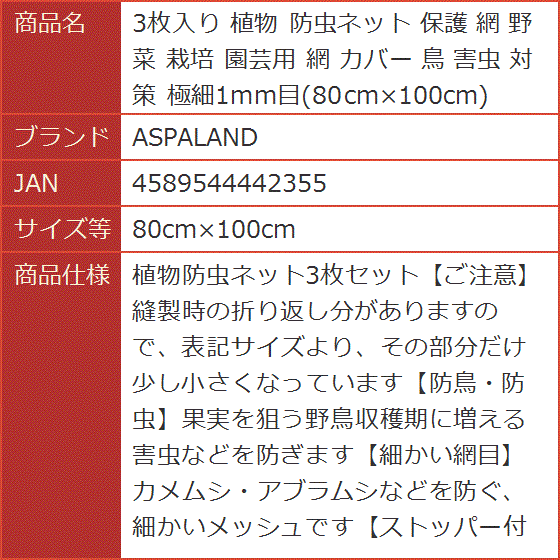 | 商品名 | 3枚入り 植物 防虫ネット 保護 網 野菜 栽培 園芸用 網 カバー 鳥 害虫 対策 極細1mm目(80cm×100cm) |
|---|---|
| ブランド | ASPALAND |
| JAN | 4589544442355 |
| サイズ等 | 80cm×100cm |
| 商品仕様 | 植物防虫ネット3枚セット【ご注意】縫製時の折り返し分がありますので、表記サイズより、その部分だけ少し小さくなっています【防鳥・防虫】果実を狙う野鳥収穫期に増える害虫などを防ぎます【細かい網目】カメムシ・アブラムシなどを防ぐ、細かいメッシュです【ストッパー付 |